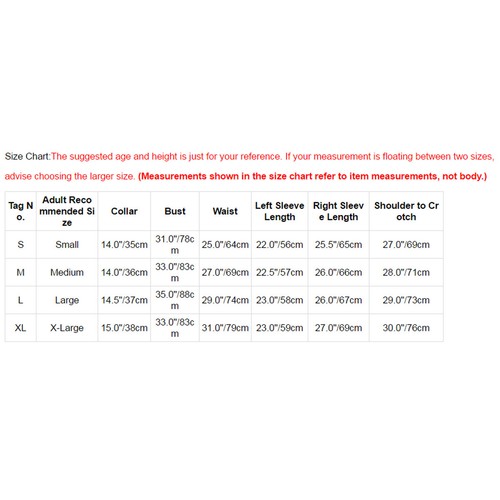 Size Chart:The suggested age and height is just for your reference. If your measurement is floating between two sizes, advise choosing the larger size. (Measurements shown in the size chart refer to item measurements, not body.)

| Tag No. | Adult Recommended Size | Collar | Bust | Waist | Left Sleeve Length | Right Sleeve Length | Shoulder to Crotch |
|---|---|---|---|---|---|---|---|
| S | Small | 14.0"/35cm | 31.0"/78cm | 25.0"/64cm | 22.0"/56cm | 25.5"/65cm | 27.0"/69cm |
| M | Medium | 14.0"/36cm | 33.0"/83cm | 27.0"/69cm | 22.5"/57cm | 26.0"/66cm | 28.0"/71cm |
| L | Large | 14.5"/37cm | 35.0"/88cm | 29.0"/74cm | 23.0"/58cm | 26.0"/67cm | 29.0"/73cm |
| XL | X-Large | 15.0"/38cm | 33.0"/83cm | 31.0"/79cm | 23.0"/59cm | 27.0"/69cm | 30.0"/76cm |